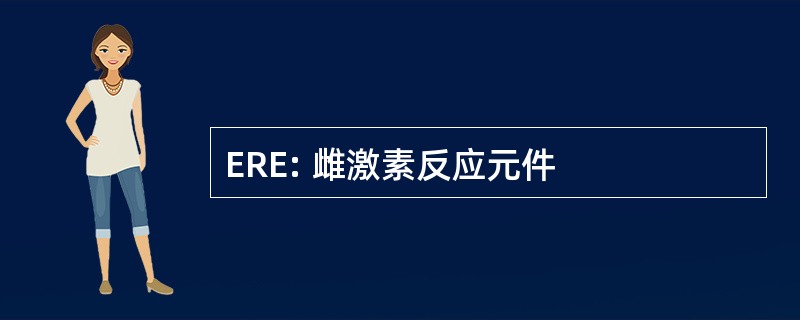 ERE: 雌激素反应元件